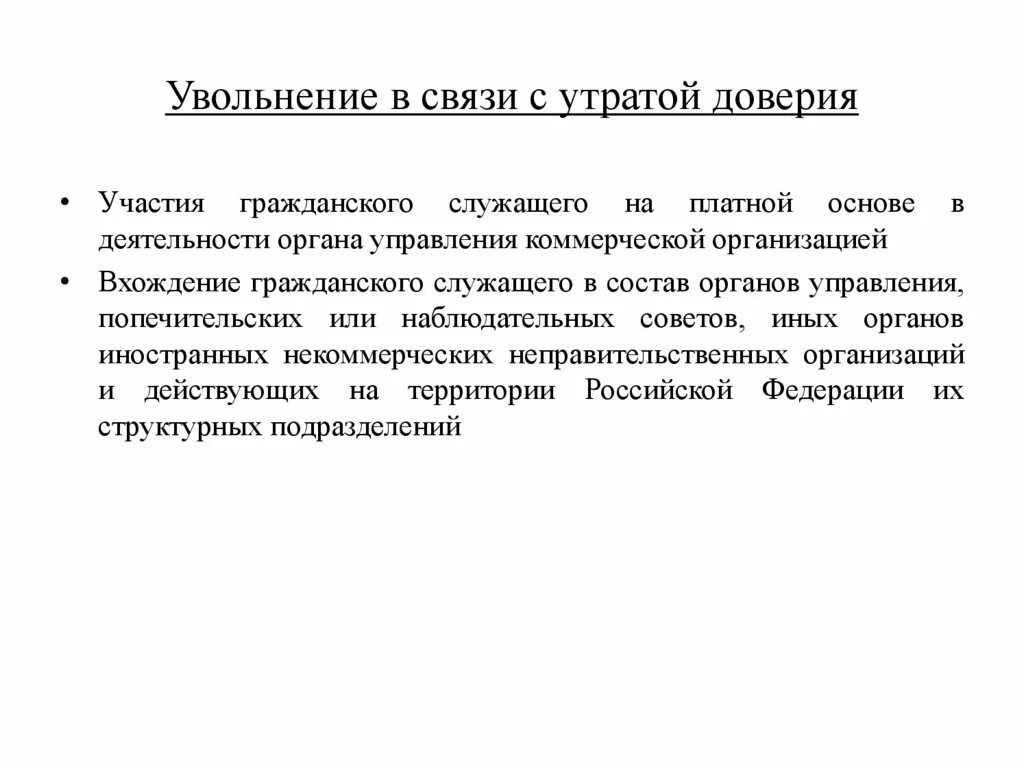 Увольнение в связи с утратой доверия

• Участия гражданского служащего на платной основе в деятельности органа управления коммерческой организацией

• Вхождение гражданского служащего в состав органов управления, попечительских или наблюдательных советов, иных органов иностранных некоммерческих неправительственных организаций и действующих на территории Российской Федерации их структурных подразделений